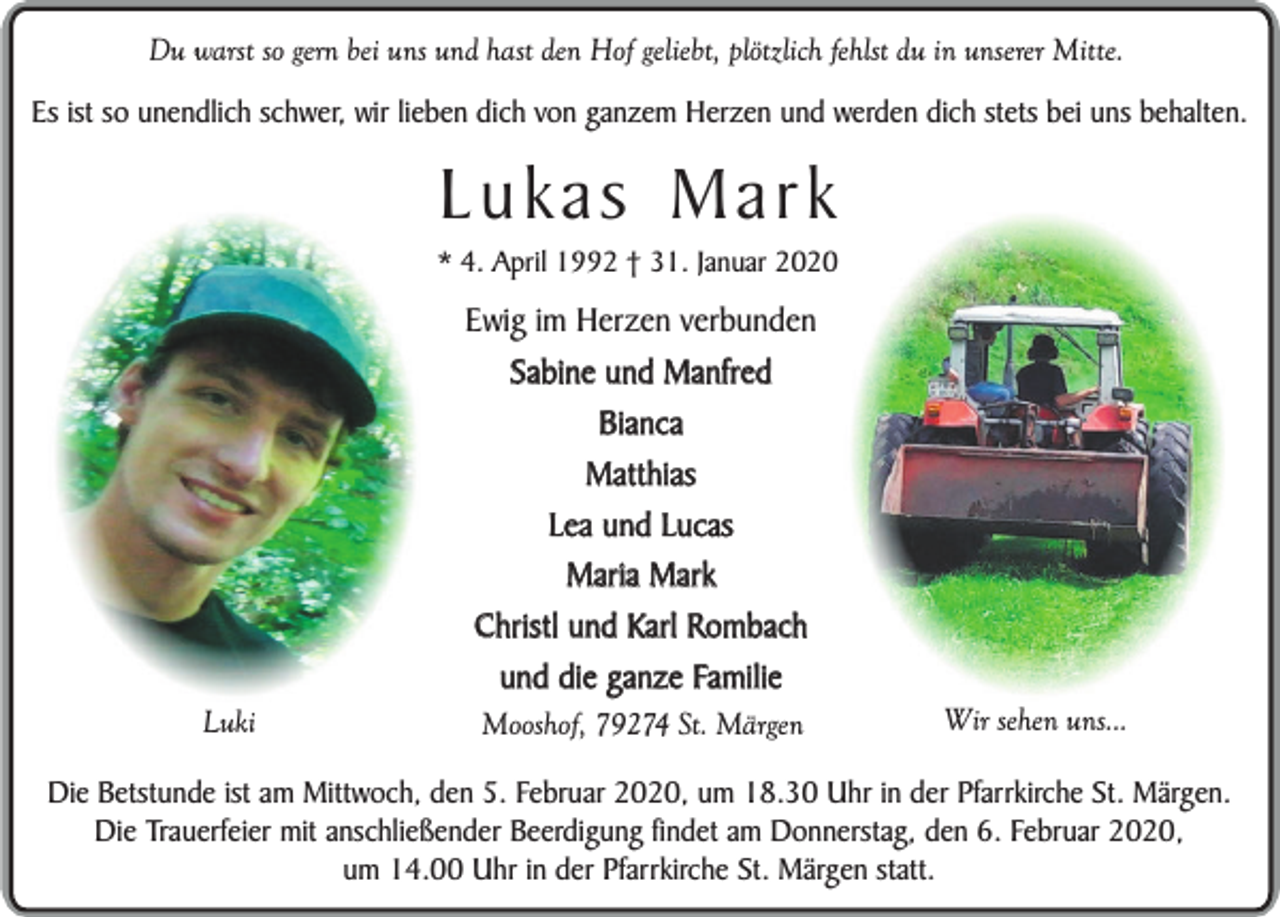 Du warst so gern bei uns und hast den Hof geliebt, plötzlich fehlst du in unserer Mitte.

Es ist so unendlich schwer, wir lieben dich von ganzem Herzen und werden dich stets bei uns behalten.

Lukas Mark

* 4. April 1992 † 31. Januar 2020

Ewig im Herzen verbunden
Sabine und Manfred
Bianca
Matthias
Lea und Lucas
Maria Mark
Christl und Karl Rombach
und die ganze Familie
Mooshof, 79274 St. Märgen

Luki

Wir sehen uns...

Die Betstunde ist am Mittwoch, den 5. Februar 2020, um 18.30 Uhr in der Pfarrkirche St. Märgen. Die Trauerfeier mit anschließender Beerdigung findet am Donnerstag, den 6. Februar 2020, um 14.00 Uhr in der Pfarrkirche St. Märgen statt.